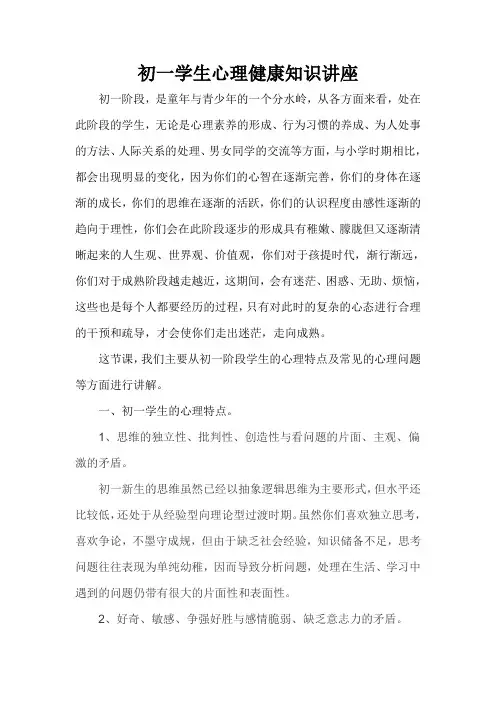 初一学生心理健康知识讲座

初一阶段，是童年与青少年的一个分水岭，从各方面来看，处在此阶段的学生，无论是心理素养的形成、行为习惯的养成、为人处事的方法、人际关系的处理、男女同学的交流等方面，与小学时期相比，都会出现明显的变化，因为你们的心智在逐渐完善，你们的身体在逐渐的成长，你们的思维在逐渐的活跃，你们的认识程度由感性逐渐的趋向于理性，你们会在此阶段逐步的形成具有稚嫩、朦胧但又逐渐清晰起来的人生观、世界观、价值观，你们对于孩提时代，渐行渐远，你们对于成熟阶段越走越近，这期间，会有迷茫、困惑、无助、烦恼，这些也是每个人都要经历的过程，只有对此时的复杂的心态进行合理的干预和疏导，才会使你们走出迷茫，走向成熟。

这节课，我们主要从初一阶段学生的心理特点及常见的心理问题等方面进行讲解。

一、初一学生的心理特点。

1、思维的独立性、批判性、创造性与看问题的片面、主观、偏激的矛盾。

初一新生的思维虽然已经以抽象逻辑思维为主要形式，但水平还比较低，还处于从经验型向理论型过渡时期。虽然你们喜欢独立思考，喜欢争论，不墨守成规，但由于缺乏社会经验，知识储备不足，思考问题往往表现为单纯幼稚，因而导致分析问题，处理在生活、学习中遇到的问题仍带有很大的片面性和表面性。

2、好奇、敏感、争强好胜与感情脆弱、缺乏意志力的矛盾。